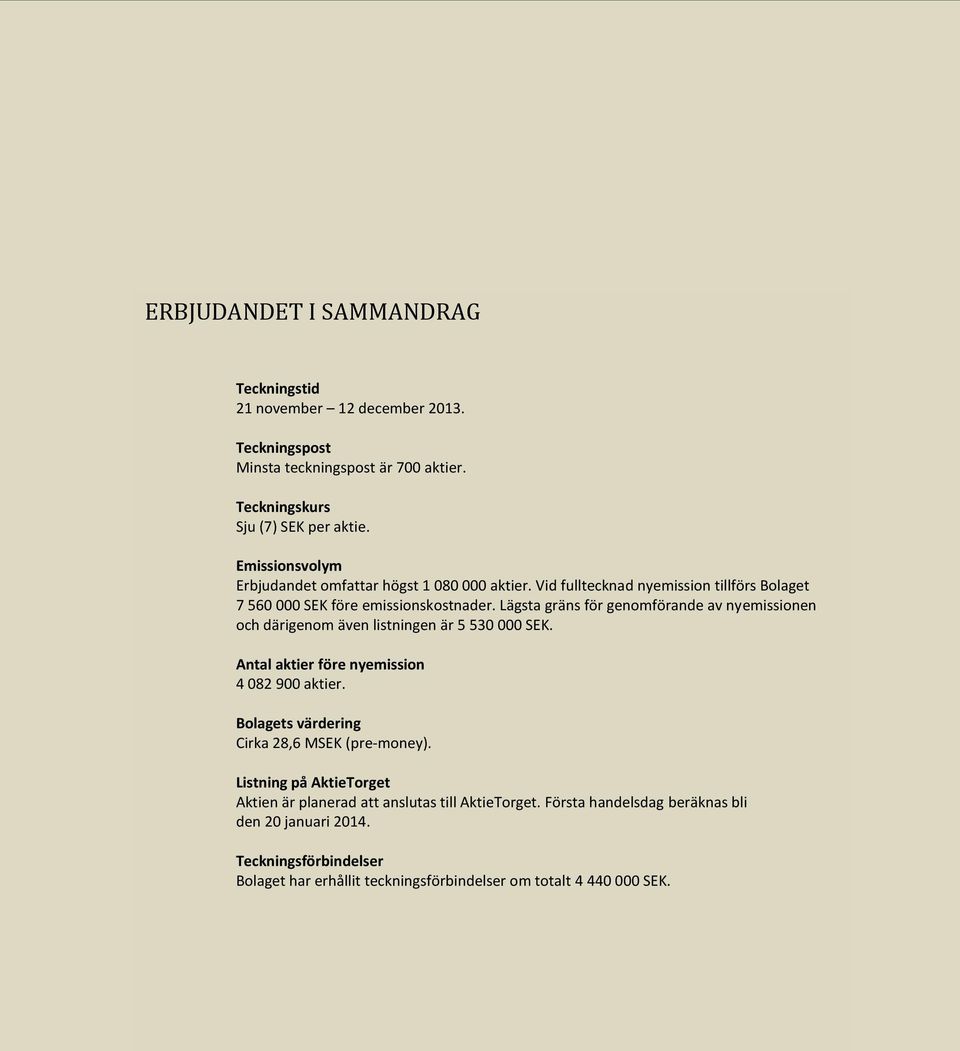 ERBJUDANDET I SAMMANDRAG

Teckningstid
21 november – 12 december 2013.

Teckningspost
Minsta teckningspost är 700 aktier.

Teckningskurs
Sju (7) SEK per aktie.

Emissionsvolym
Erbjudandet omfattar högst 1 080 000 aktier. Vid fulltecknad nyemission tillförs Bolaget 7 560 000 SEK före emissionskostnader. Lägsta gräns för genomförande av nyemissionen och därigenom även listningen är 5 530 000 SEK.

Antal aktier före nyemission
4 082 900 aktier.

Bolagets värdering
Cirka 28,6 MSEK (pre-money).

Listning på AktieTorget
Aktien är planerad att anslutas till AktieTorget. Första handelsdag beräknas bli den 20 januari 2014.

Teckningsförbindelser
Bolaget har erhållit teckningsförbindelser om totalt 4 440 000 SEK.